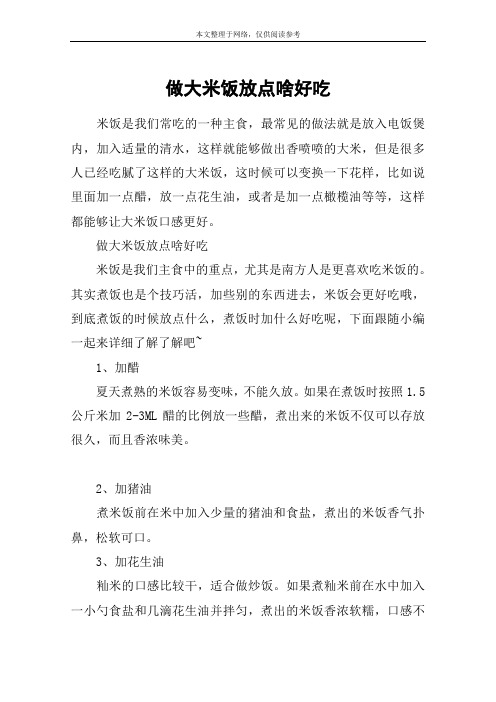 本文整理于网络，仅供阅读参考

做大米饭放点啥好吃

米饭是我们常吃的一种主食，最常见的做法就是放入电饭煲内，加入适量的清水，这样就能够做出香喷喷的大米，但是很多人已经吃腻了这样的大米饭，这时候可以变换一下花样，比如说里面加一点醋，放一点花生油，或者是加一点橄榄油等等，这样都能够让大米饭口感更好。

做大米饭放点啥好吃

米饭是我们主食中的重点，尤其是南方人是更喜欢吃米饭的。其实煮饭也是个技巧活，加些别的东西进去，米饭会更好吃哦，到底煮饭的时候放点什么，煮饭时加什么好吃呢，下面跟随小编一起来详细了解了解吧~

1、加醋

夏天煮熟的米饭容易变味，不能久放。如果在煮饭时按照 1.5 公斤米加 2-3ML 醋的比例放一些醋，煮出来的米饭不仅可以存放很久，而且香浓味美。

2、加猪油

煮米饭前在米中加入少量的猪油和食盐，煮出的米饭香气扑鼻，松软可口。

3、加花生油

籼米的口感比较干，适合做炒饭。如果煮籼米前在水中加入一小勺食盐和几滴花生油并拌匀，煮出的米饭香浓软糯，口感不